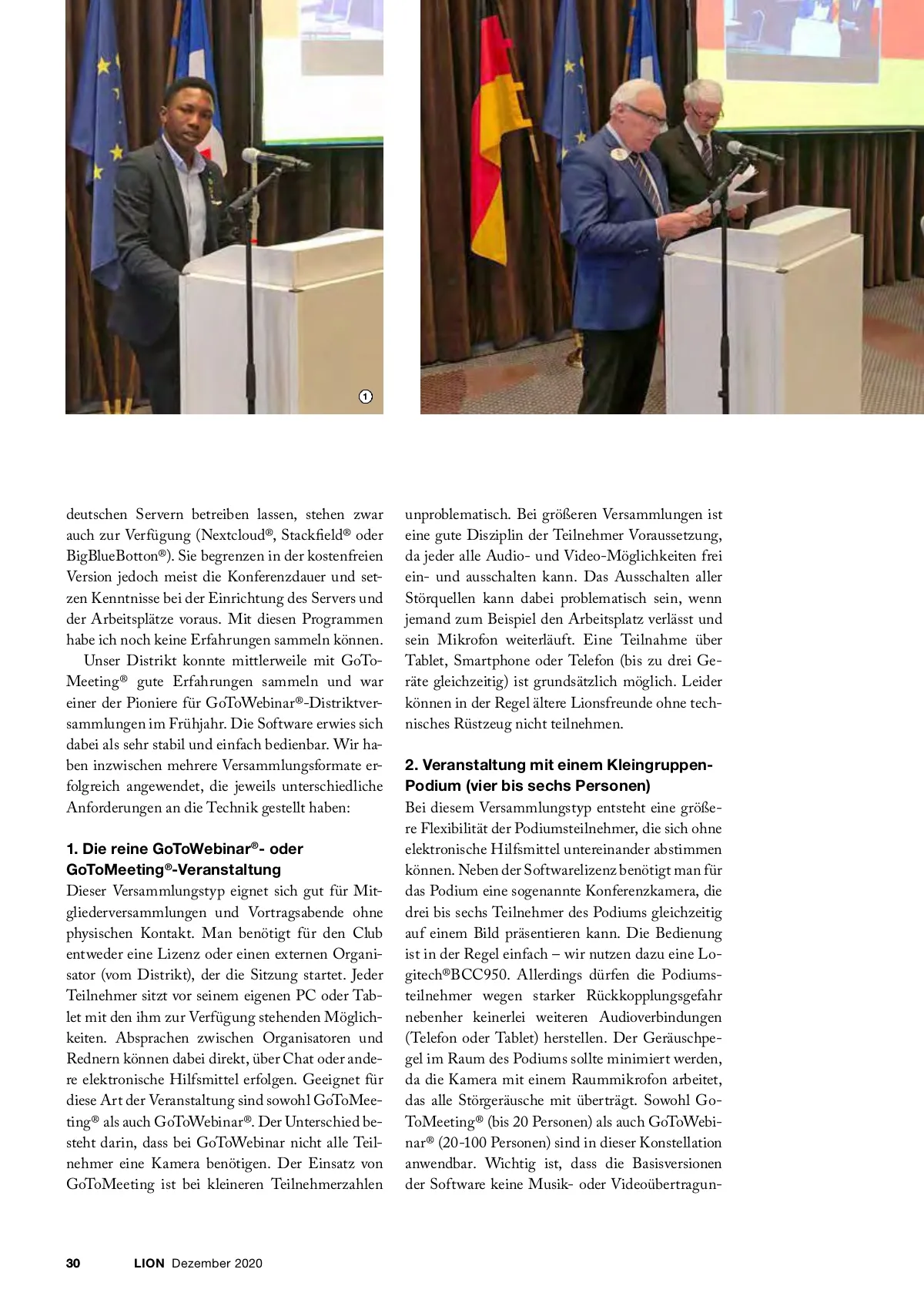 1

deutschen Servern betreiben lassen, stehen zwar auch zur Verfügung (Nextcloud®, Stackfield® oder BigBlueBotton®). Sie begrenzen in der kostenfreien Version jedoch meist die Konferenzdauer und setzen Kenntnisse bei der Einrichtung des Servers und der Arbeitsplätze voraus. Mit diesen Programmen habe ich noch keine Erfahrungen sammeln können.

Unser Distrikt konnte mittlerweile mit GoToMeeting® gute Erfahrungen sammeln und war einer der Pioniere für GoToWebinar®-Distriktversammlungen im Frühjahr. Die Software erwies sich dabei als sehr stabil und einfach bedienbar. Wir haben inzwischen mehrere Versammlungsformate erfolgreich angewendet, die jeweils unterschiedliche Anforderungen an die Technik gestellt haben:

1. Die reine GoToWebinar®- oder GoToMeeting®-Veranstaltung
Dieser Versammlungstyp eignet sich gut für Mitgliederversammlungen und Vortragsabende ohne physischen Kontakt. Man benötigt für den Club entweder eine Lizenz oder einen externen Organisator (vom Distrikt), der die Sitzung startet. Jeder Teilnehmer sitzt vor seinem eigenen PC oder Tablet mit den ihm zur Verfügung stehenden Möglichkeiten. Absprachen zwischen Organisatoren und Rednern können dabei direkt, über Chat oder andere elektronische Hilfsmittel erfolgen. Geeignet für diese Art der Veranstaltung sind sowohl GoToMeeting® als auch GoToWebinar®. Der Unterschied besteht darin, dass bei GoToWebinar nicht alle Teilnehmer eine Kamera benötigen. Der Einsatz von GoToMeeting ist bei kleineren Teilnehmerzahlen unproblematisch. Bei größeren Versammlungen ist eine gute Disziplin der Teilnehmer Voraussetzung, da jeder alle Audio- und Video-Möglichkeiten frei ein- und ausschalten kann. Das Ausschalten aller Störquellen kann dabei problematisch sein, wenn jemand zum Beispiel den Arbeitsplatz verlässt und sein Mikrofon weiterläuft. Eine Teilnahme über Tablet, Smartphone oder Telefon (bis zu drei Geräte gleichzeitig) ist grundsätzlich möglich. Leider können in der Regel ältere Lionsfreunde ohne technisches Rüstzeug nicht teilnehmen.

2. Veranstaltung mit einem Kleingruppen-Podium (vier bis sechs Personen)
Bei diesem Versammlungstyp entsteht eine größere Flexibilität der Podiumsteilnehmer, die sich ohne elektronische Hilfsmittel untereinander abstimmen können. Neben der Softwarelizenz benötigt man für das Podium eine sogenannte Konferenzkamera, die drei bis sechs Teilnehmer des Podiums gleichzeitig auf einem Bild präsentieren kann. Die Bedienung ist in der Regel einfach – wir nutzen dazu eine Logitech®BCC950. Allerdings dürfen die Podiumsteilnehmer wegen starker Rückkopplungsgefahr nebenher keinerlei weiteren Audioverbindungen (Telefon oder Tablet) herstellen. Der Geräuschpegel im Raum des Podiums sollte minimiert werden, da die Kamera mit einem Raummikrofon arbeitet, das alle Störgeräusche mit überträgt. Sowohl GoToMeeting® (bis 20 Personen) als auch GoToWebinar® (20-100 Personen) sind in dieser Konstellation anwendbar. Wichtig ist, dass die Basisversionen der Software keine Musik- oder Videoübertragun-

30 LION Dezember 2020